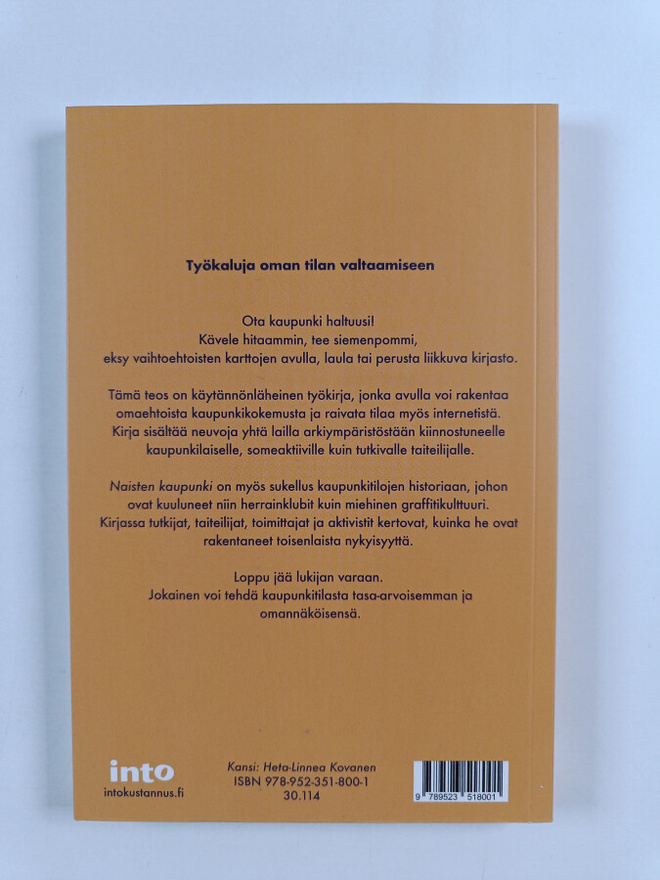 Työkaluja oman tilan valtaamiseen

Ota kaupunki haltuusi!
Kävele hitaammin, tee siemenpommi,
eksy vaihtoehtoisten karttojen avulla, laula tai perusta liikkuva kirjasto.

Tämä teos on käytännönläheinen työkirja, jonka avulla voi rakentaa omaehtoista kaupunkikokemusta ja raivata tilaa myös internetistä. Kirja sisältää neuvoja yhtä lailla arkiympäristöstään kiinnostuneelle kaupunkilaiselle, someaktiiville kuin tutkivalle taiteilijalle.

Naisten kaupunki on myös sukellus kaupunkitilojen historiaan, johon ovat kuuluneet niin herrainklubit kuin miehinen graffitikulttuuri. Kirjassa tutkijat, taiteilijat, toimittajat ja aktivistit kertovat, kuinka he ovat rakentaneet toisenlaista nykyisyyttä.

Loppu jää lukijan varaan.
Jokainen voi tehdä kaupunkitilasta tasa-arvoisemman ja omannäköisensä.

into
intokustannus.fi

Kansi: Heta-Linnea Kovanen
ISBN 978-952-351-800-1
30.114

9 789523 518001